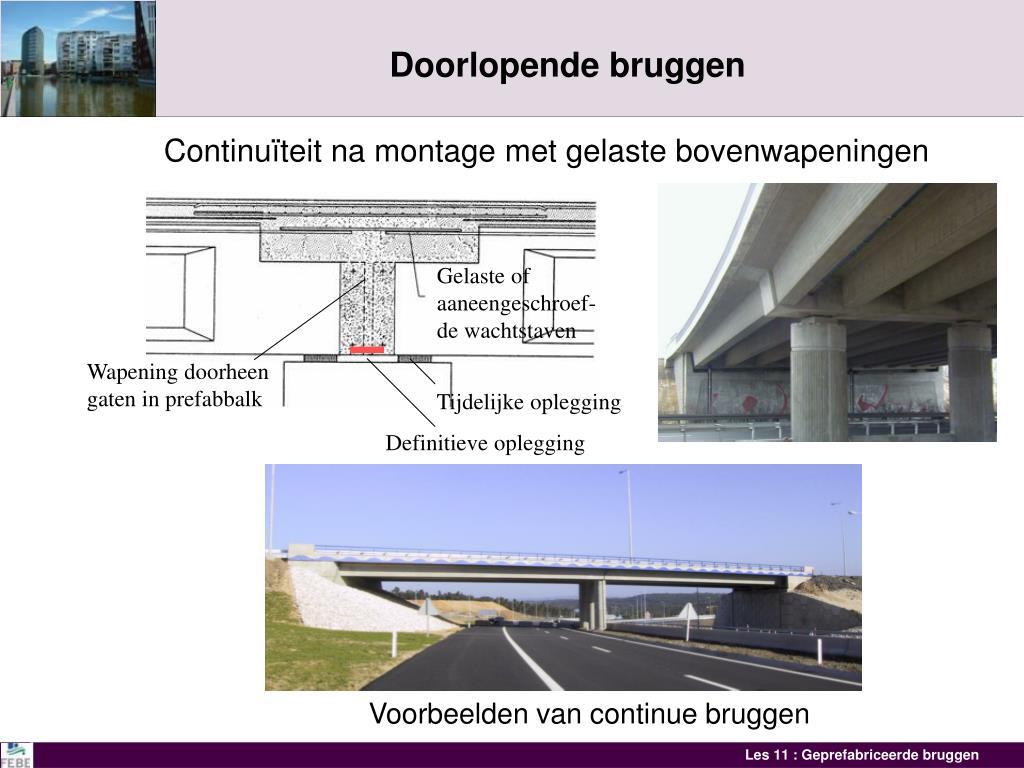 Doorlopende bruggen

Continuïteit na montage met gelaste bovenwapeningen

Gelaste of aaneengeschroefde wachtstaven

Wapening doorheen gaten in prefabbalk

Tijdelijke oplegging

Definitieve oplegging

Voorbeelden van continue bruggen

FEBE

Les 11 : Geprefabriceerde bruggen